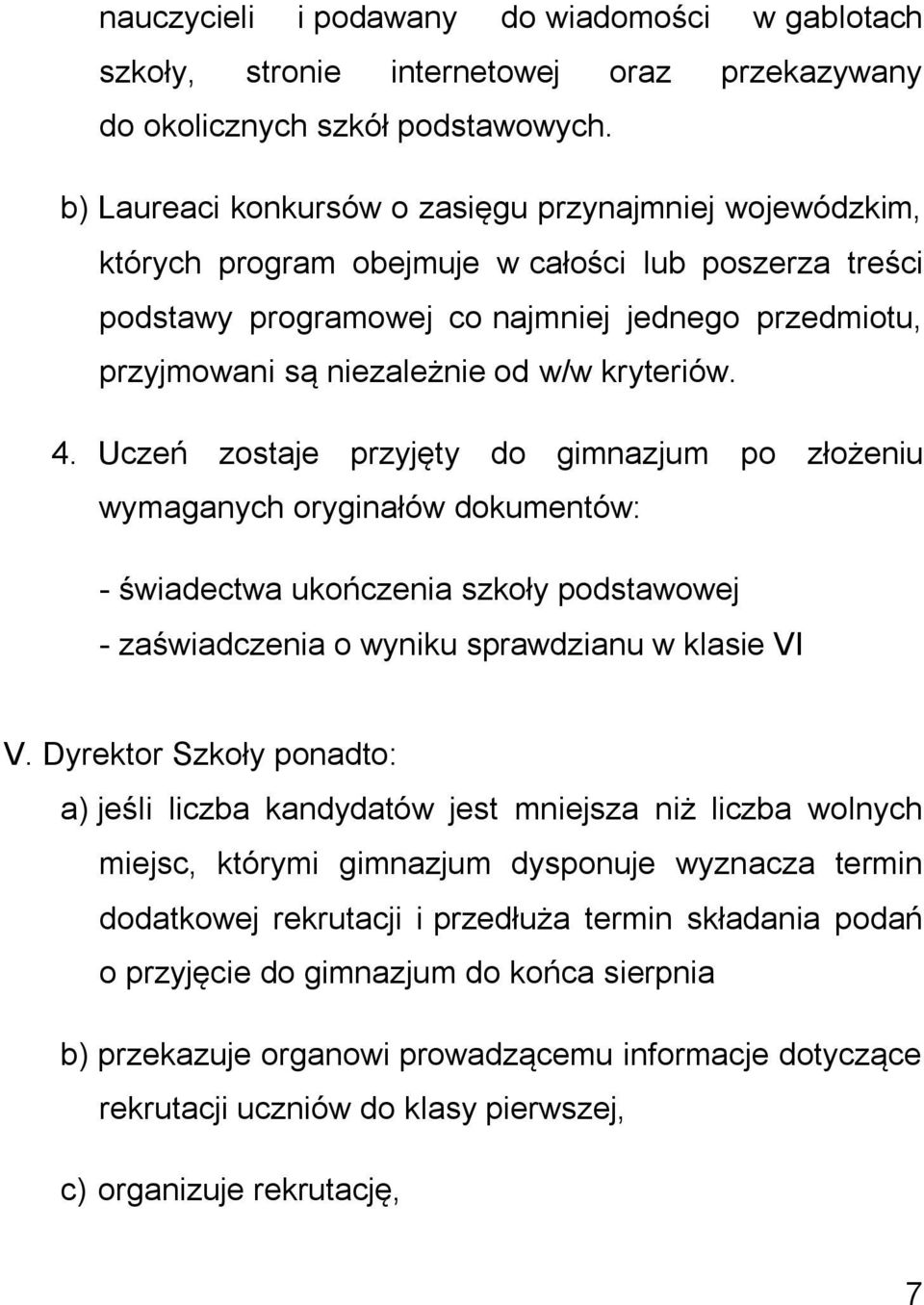 nauczycieli i podawany do wiadomości w gablotach szkoły, stronie internetowej oraz przekazywany do okolicznych szkół podstawowych.

b) Laureaci konkursów o zasięgu przynajmniej wojewódzkim, których program obejmuje w całości lub poszerza treści podstawy programowej co najmniej jednego przedmiotu, przyjmowani są niezależnie od w/w kryteriów.

4. Uczeń zostaje przyjęty do gimnazjum po złożeniu wymaganych oryginałów dokumentów:

- świadectwa ukończenia szkoły podstawowej
- zaświadczenia o wyniku sprawdzianu w klasie VI

V. Dyrektor Szkoły ponadto:

a) jeśli liczba kandydatów jest mniejsza niż liczba wolnych miejsc, którymi gimnazjum dysponuje wyznacza termin dodatkowej rekrutacji i przedłuża termin składania podań o przyjęcie do gimnazjum do końca sierpnia

b) przekazuje organowi prowadzącemu informacje dotyczące rekrutacji uczniów do klasy pierwszej,

c) organizuje rekrutację,

7